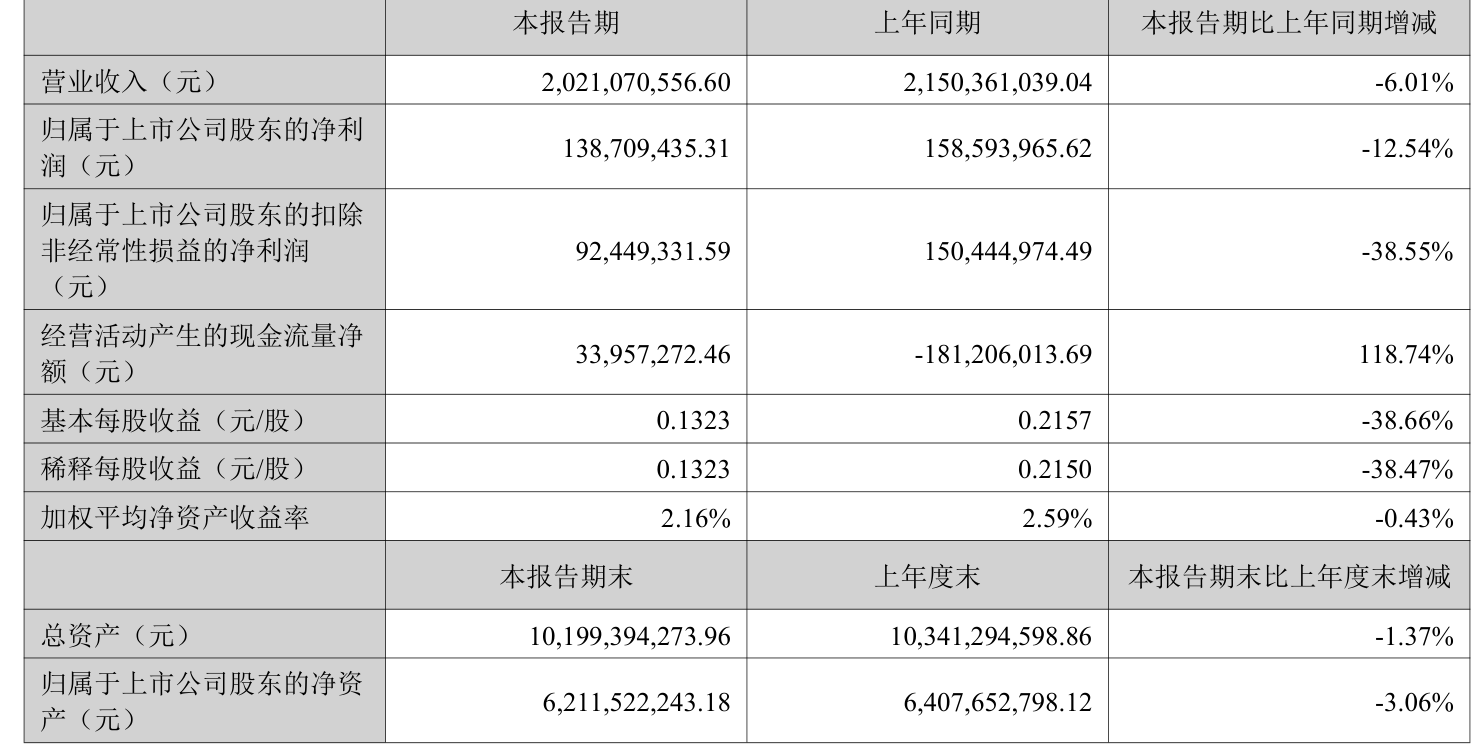 |  | 本报告期 | 上年同期 | 本报告期比上年同期增减 |
|---|---|---|---|
| 营业收入（元） | 2,021,070,556.60 | 2,150,361,039.04 | -6.01% |
| 归属于上市公司股东的净利润（元） | 138,709,435.31 | 158,593,965.62 | -12.54% |
| 归属于上市公司股东的扣除非经常性损益的净利润（元） | 92,449,331.59 | 150,444,974.49 | -38.55% |
| 经营活动产生的现金流量净额（元） | 33,957,272.46 | -181,206,013.69 | 118.74% |
| 基本每股收益（元/股） | 0.1323 | 0.2157 | -38.66% |
| 稀释每股收益（元/股） | 0.1323 | 0.2150 | -38.47% |
| 加权平均净资产收益率 | 2.16% | 2.59% | -0.43% |
|  | 本报告期末 | 上年度末 | 本报告期末比上年度末增减 |
| 总资产（元） | 10,199,394,273.96 | 10,341,294,598.86 | -1.37% |
| 归属于上市公司股东的净资产（元） | 6,211,522,243.18 | 6,407,652,798.12 | -3.06% |